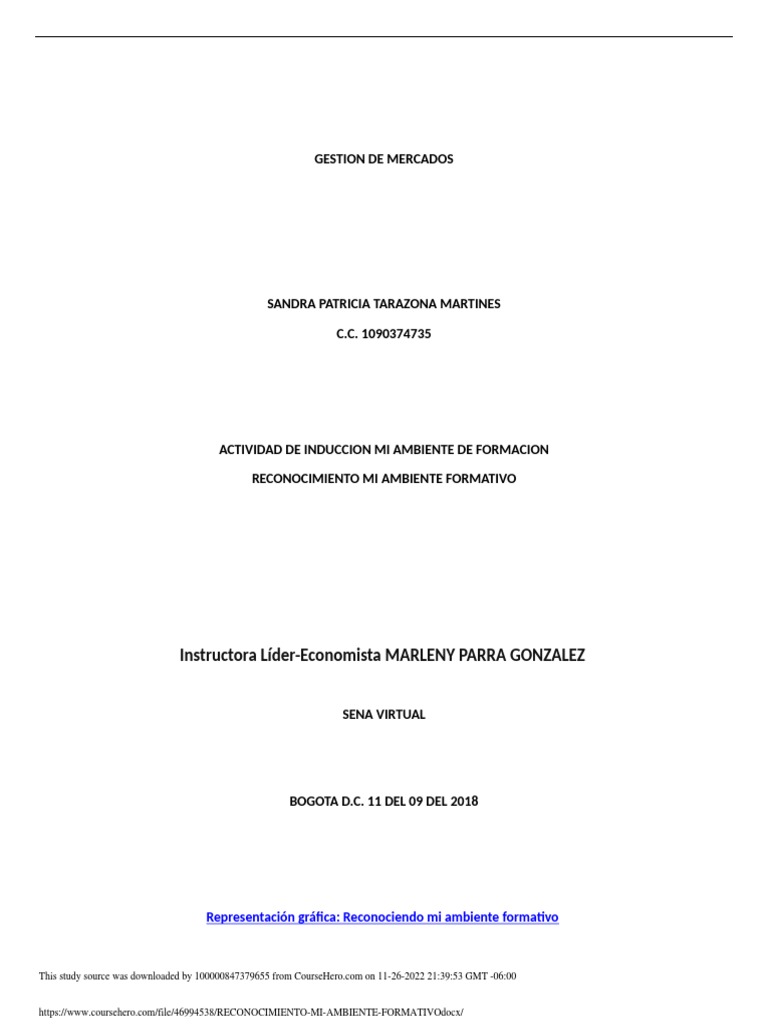 GESTION DE MERCADOS

SANDRA PATRICIA TARAZONA MARTINES

C.C. 1090374735

ACTIVIDAD DE INDUCCION MI AMBIENTE DE FORMACION

RECONOCIMIENTO MI AMBIENTE FORMATIVO

Instructora Líder-Economista MARLENY PARRA GONZALEZ

SENA VIRTUAL

BOGOTA D.C. 11 DEL 09 DEL 2018

Representación gráfica: Reconociendo mi ambiente formativo

This study source was downloaded by 100000847379655 from CourseHero.com on 11-26-2022 21:39:53 GMT -06:00

https://www.coursehero.com/file/46994538/RECONOCIMIENTO-MI-AMBIENTE-FORMATIVOdocx/